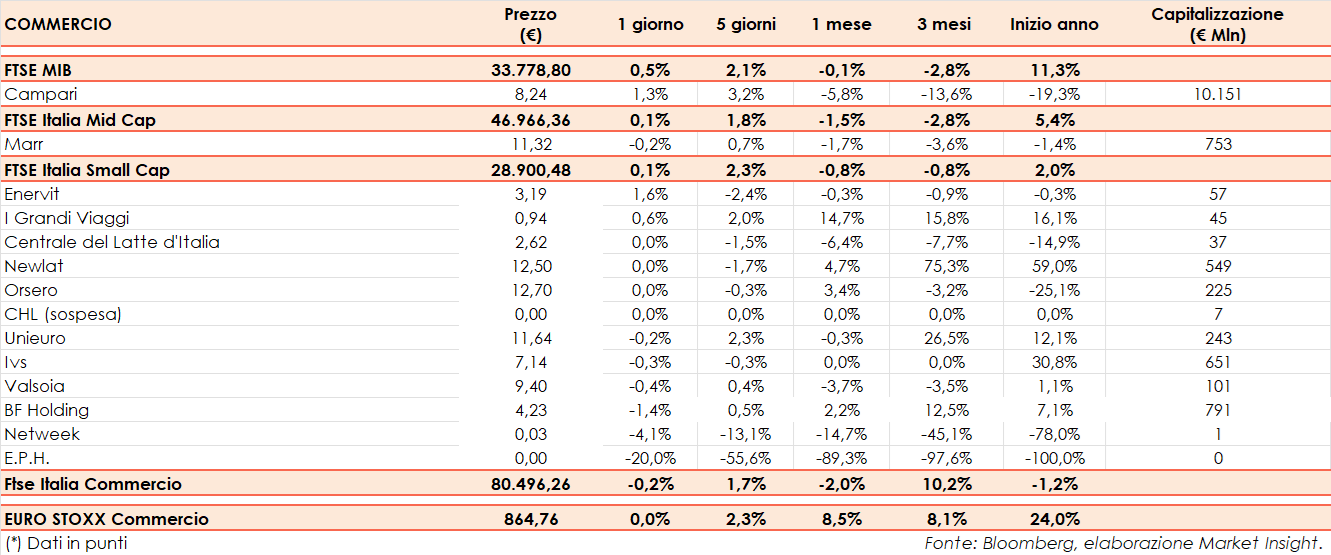 | COMMERCIO | Prezzo (€) | 1 giorno | 5 giorni | 1 mese | 3 mesi | Inizio anno | Capitalizzazione (€ Mln) |
|---|---|---|---|---|---|---|---|
| FTSE MIB | 33.778,80 | 0,5% | 2,1% | -0,1% | -2,8% | 11,3% | |
| Campari | 8,24 | 1,3% | 3,2% | -5,8% | -13,6% | -19,3% | 10.151 |
| FTSE Italia Mid Cap | 46.966,36 | 0,1% | 1,8% | -1,5% | -2,8% | 5,4% | |
| Marr | 11,32 | -0,2% | 0,7% | -1,7% | -3,6% | -1,4% | 753 |
| FTSE Italia Small Cap | 28.900,48 | 0,1% | 2,3% | -0,8% | -0,8% | 2,0% | |
| Enervit | 3,19 | 1,6% | -2,4% | -0,3% | -0,9% | -0,3% | 57 |
| I Grandi Viaggi | 0,94 | 0,6% | 2,0% | 14,7% | 15,8% | 16,1% | 45 |
| Centrale del Latte d'Italia | 2,62 | 0,0% | -1,5% | -6,4% | -7,7% | -14,9% | 37 |
| Newlat | 12,50 | 0,0% | -1,7% | 4,7% | 75,3% | 59,0% | 549 |
| Orsero | 12,70 | 0,0% | -0,3% | 3,4% | -3,2% | -25,1% | 225 |
| CHL (sospesa) | 0,00 | 0,0% | 0,0% | 0,0% | 0,0% | 0,0% | 7 |
| Unieuro | 11,64 | -0,2% | 2,3% | -0,3% | 26,5% | 12,1% | 243 |
| Ivs | 7,14 | -0,3% | -0,3% | 0,0% | 0,0% | 30,8% | 651 |
| Valsoia | 9,40 | -0,4% | 0,4% | -3,7% | -3,5% | 1,1% | 101 |
| BF Holding | 4,23 | -1,4% | 0,5% | 2,2% | 12,5% | 7,1% | 791 |
| Netweek | 0,03 | -4,1% | -13,1% | -14,7% | -45,1% | -78,0% | 1 |
| E.P.H. | 0,00 | -20,0% | -55,6% | -89,3% | -97,6% | -100,0% | 0 |
| Ftse Italia Commercio | 80.496,26 | -0,2% | 1,7% | -2,0% | 10,2% | -1,2% | |
| EURO STOXX Commercio | 864,76 | 0,0% | 2,3% | 8,5% | 8,1% | 24,0% | |

(*) Dati in punti

Fonte: Bloomberg, elaborazione Market Insight.